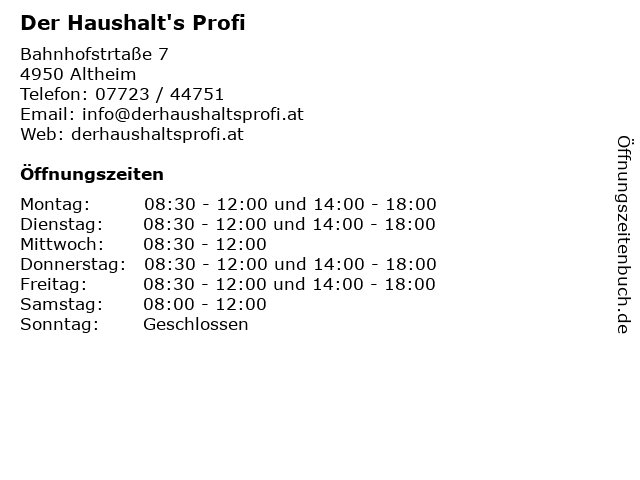 Der Haushalt's Profi

Bahnhofstrtaße 7
4950 Altheim
Telefon: 07723 / 44751
Email: info@derhaushaltsprofi.at
Web: derhaushaltsprofi.at

Öffnungszeiten

Montag: 08:30 - 12:00 und 14:00 - 18:00
Dienstag: 08:30 - 12:00 und 14:00 - 18:00
Mittwoch: 08:30 - 12:00
Donnerstag: 08:30 - 12:00 und 14:00 - 18:00
Freitag: 08:30 - 12:00 und 14:00 - 18:00
Samstag: 08:00 - 12:00
Sonntag: Geschlossen

Öffnungszeitenbuch.de